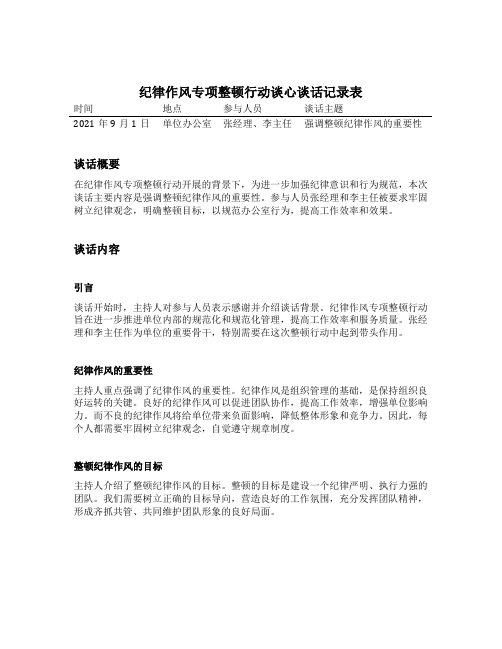 纪律作风专项整顿行动谈心谈话记录表

| 时间 | 地点 | 参与人员 | 谈话主题 |
|---|---|---|---|
| 2021 年 9 月 1 日 | 单位办公室 | 张经理、李主任 | 强调整顿纪律作风的重要性 |

谈话概要

在纪律作风专项整顿行动开展的背景下，为进一步加强纪律意识和行为规范，本次谈话主要内容是强调整顿纪律作风的重要性。参与人员张经理和李主任被要求牢固树立纪律观念，明确整顿目标，以规范办公室行为，提高工作效率和效果。

谈话内容

引言

谈话开始时，主持人对参与人员表示感谢并介绍谈话背景。纪律作风专项整顿行动旨在进一步推进单位内部的规范化和规范化管理，提高工作效率和服务质量。张经理和李主任作为单位的重要骨干，特别需要在这次整顿行动中起到带头作用。

纪律作风的重要性

主持人重点强调了纪律作风的重要性。纪律作风是组织管理的基础，是保持组织良好运转的关键。良好的纪律作风可以促进团队协作，提高工作效率，增强单位影响力。而不良的纪律作风将给单位带来负面影响，降低整体形象和竞争力。因此，每个人都需要牢固树立纪律观念，自觉遵守规章制度。

整顿纪律作风的目标

主持人介绍了整顿纪律作风的目标。整顿的目标是建设一个纪律严明、执行力强的团队。我们需要树立正确的目标导向，营造良好的工作氛围，充分发挥团队精神，形成齐抓共管、共同维护团队形象的良好局面。